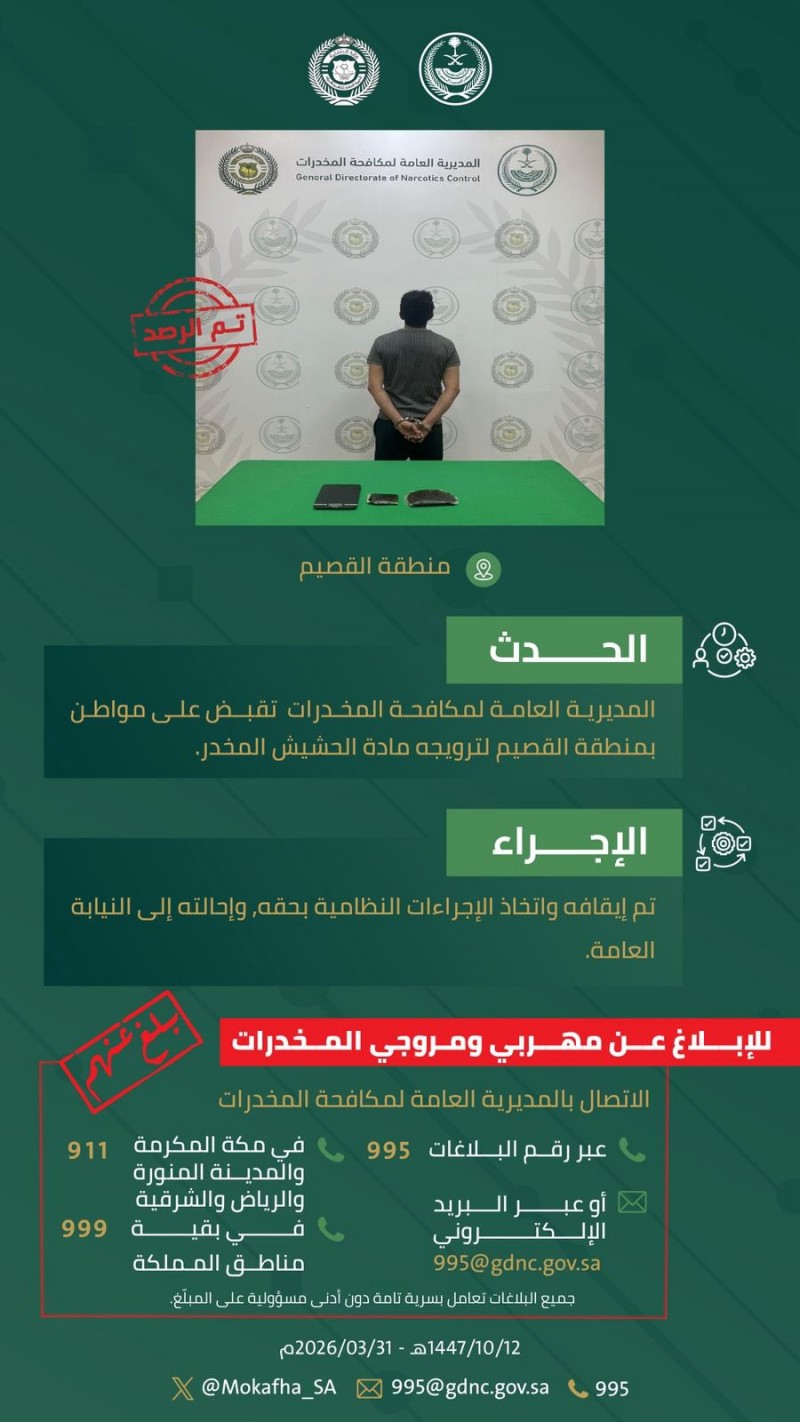 المديرية العامة لمكافحة المخدرات
General Directorate of Narcotics Control

تم الرصد

منطقة القصيم

الحدث

المديرية العامة لمكافحة المخدرات تقبض على مواطن بمنطقة القصيم لترويجه مادة الحشيش المخدر.

الإجراء

تم إيقافه واتخاذ الإجراءات النظامية بحقه، وإحالته إلى النيابة العامة.

بلغ عنهم

للإبلاغ عن مهربي ومروجي المخدرات

الاتصال بالمديرية العامة لمكافحة المخدرات

عبر رقم البلاغات 995

أو عبر البريد الإلكتروني
995@gdnc.gov.sa

في مكة المكرمة والمدينة المنورة والرياض والشرقية 911

في بقية مناطق المملكة 999

جميع البلاغات تعامل بسرية تامة دون أدنى مسؤولية على المبلّغ.

1447/10/12هـ - 2026/03/31م

@Mokafha_SA 995@gdnc.gov.sa 995